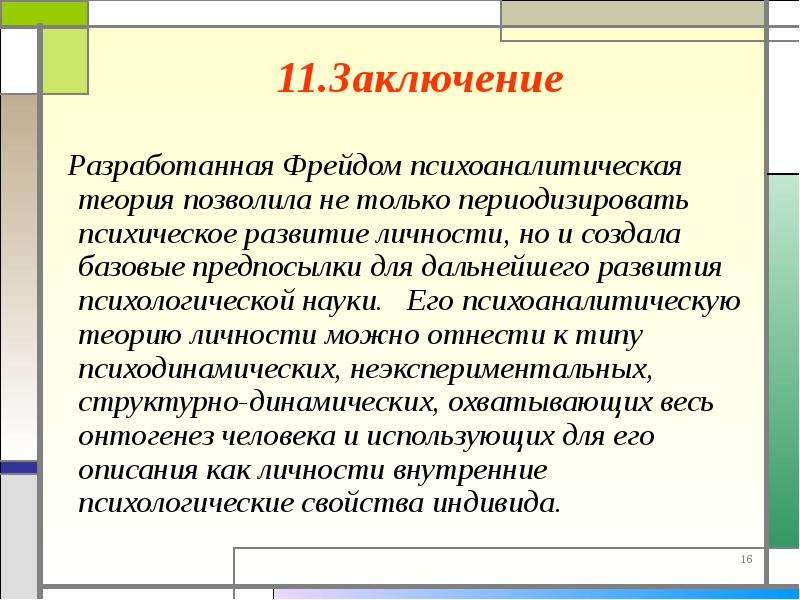 11.Заключение

Разработанная Фрейдом психоаналитическая теория позволила не только периодизировать психическое развитие личности, но и создала базовые предпосылки для дальнейшего развития психологической науки. Его психоаналитическую теорию личности можно отнести к типу психодинамических, неэкспериментальных, структурно-динамических, охватывающих весь онтогенез человека и использующих для его описания как личности внутренние психологические свойства индивида.

16